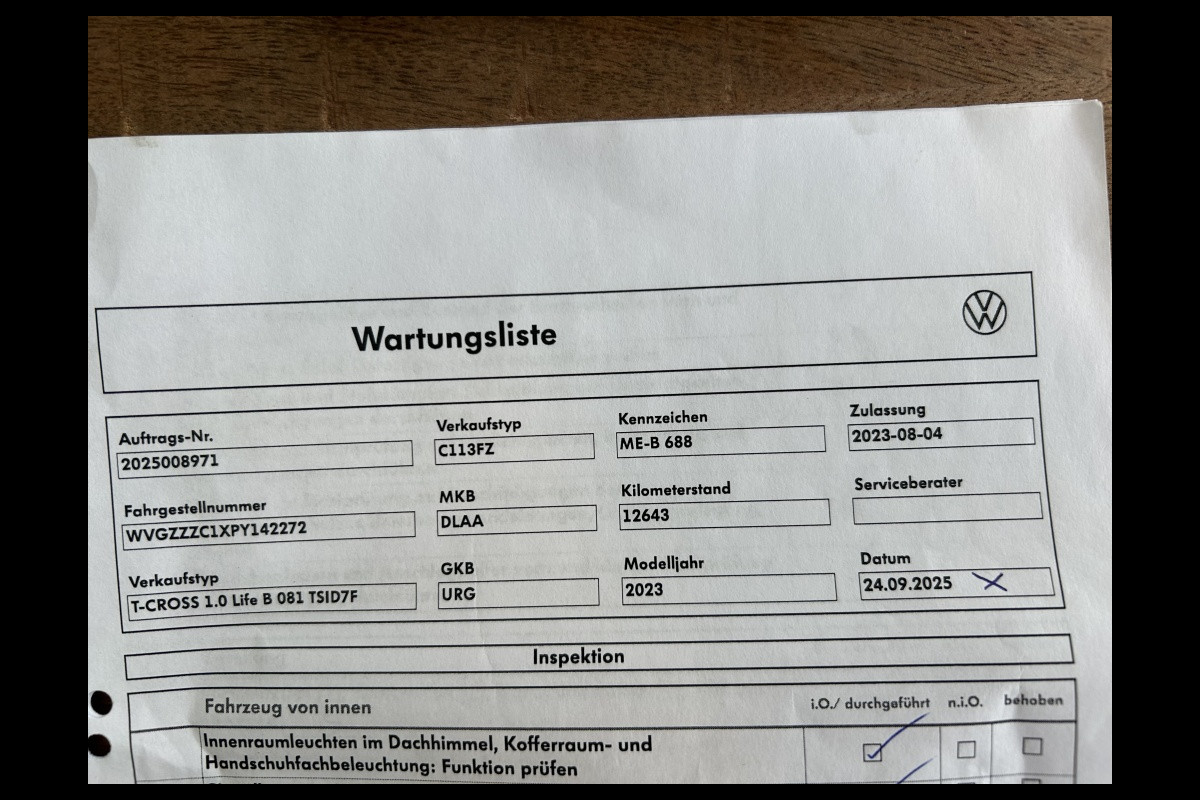 Wartungsliste

Auftrags-Nr.
2025008971

Verkaufstyp
C113FZ

Kennzeichen
ME-B 688

Zulassung
2023-08-04

Fahrgestellnummer
WVGZZZC1XPY142272

MKB
DLAA

Kilometerstand
12643

Serviceberater

Verkaufstyp
T-CROSS 1.0 Life B 081 TSID7F

GKB
URG

Modelljahr
2023

Datum
24.09.2025

Inspektion

| Fahrzeug von innen | i.O./ durchgeführt | n.i.O. | behoben |
|---|---|---|---|
| Innenraumleuchten im Dachhimmel, Kofferraum- und Handschuhfachbeleuchtung: Funktion prüfen | ☑ | ☐ | ☐ |